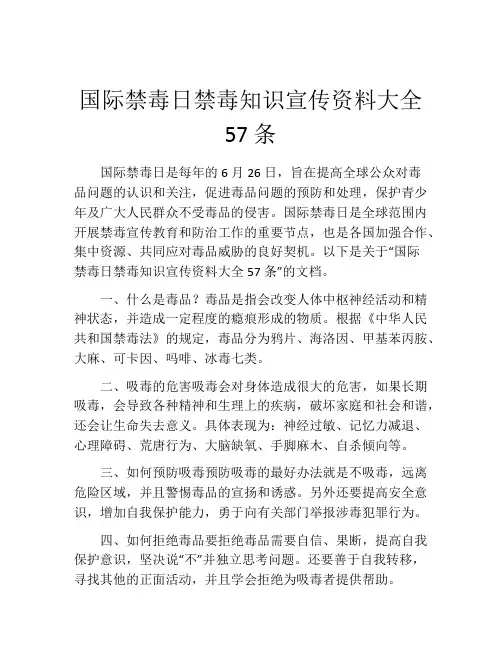 国际禁毒日禁毒知识宣传资料大全 57 条

国际禁毒日是每年的 6 月 26 日，旨在提高全球公众对毒品问题的认识和关注，促进毒品问题的预防和处理，保护青少年及广大人民群众不受毒品的侵害。国际禁毒日是全球范围内开展禁毒宣传教育和防治工作的重要节点，也是各国加强合作、集中资源、共同应对毒品威胁的良好契机。以下是关于“国际禁毒日禁毒知识宣传资料大全 57 条”的文档。

一、什么是毒品？毒品是指会改变人体中枢神经活动和精神状态，并造成一定程度的瘾痕形成的物质。根据《中华人民共和国禁毒法》的规定，毒品分为鸦片、海洛因、甲基苯丙胺、大麻、可卡因、吗啡、冰毒七类。

二、吸毒的危害吸毒会对身体造成很大的危害，如果长期吸毒，会导致各种精神和生理上的疾病，破坏家庭和社会和谐，还会让生命失去意义。具体表现为：神经过敏、记忆力减退、心理障碍、荒唐行为、大脑缺氧、手脚麻木、自杀倾向等。

三、如何预防吸毒预防吸毒的最好办法就是不吸毒，远离危险区域，并且警惕毒品的宣扬和诱惑。另外还要提高安全意识，增加自我保护能力，勇于向有关部门举报涉毒犯罪行为。

四、如何拒绝毒品要拒绝毒品需要自信、果断，提高自我保护意识，坚决说“不”并独立思考问题。还要善于自我转移，寻找其他的正面活动，并且学会拒绝为吸毒者提供帮助。